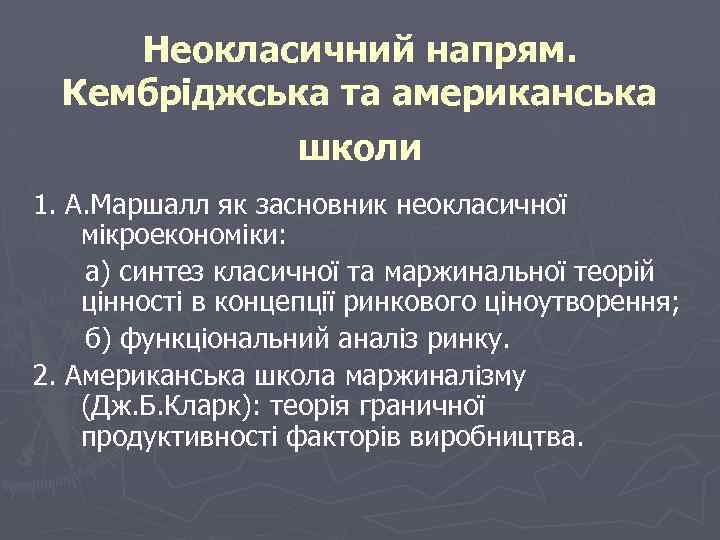 Неокласичний напрям. Кембріджська та американська школи

1. А.Маршалл як засновник неокласичної мікроекономіки:

а) синтез класичної та маржинальної теорій цінності в концепції ринкового ціноутворення;

б) функціональний аналіз ринку.

2. Американська школа маржиналізму (Дж.Б.Кларк): теорія граничної продуктивності факторів виробництва.